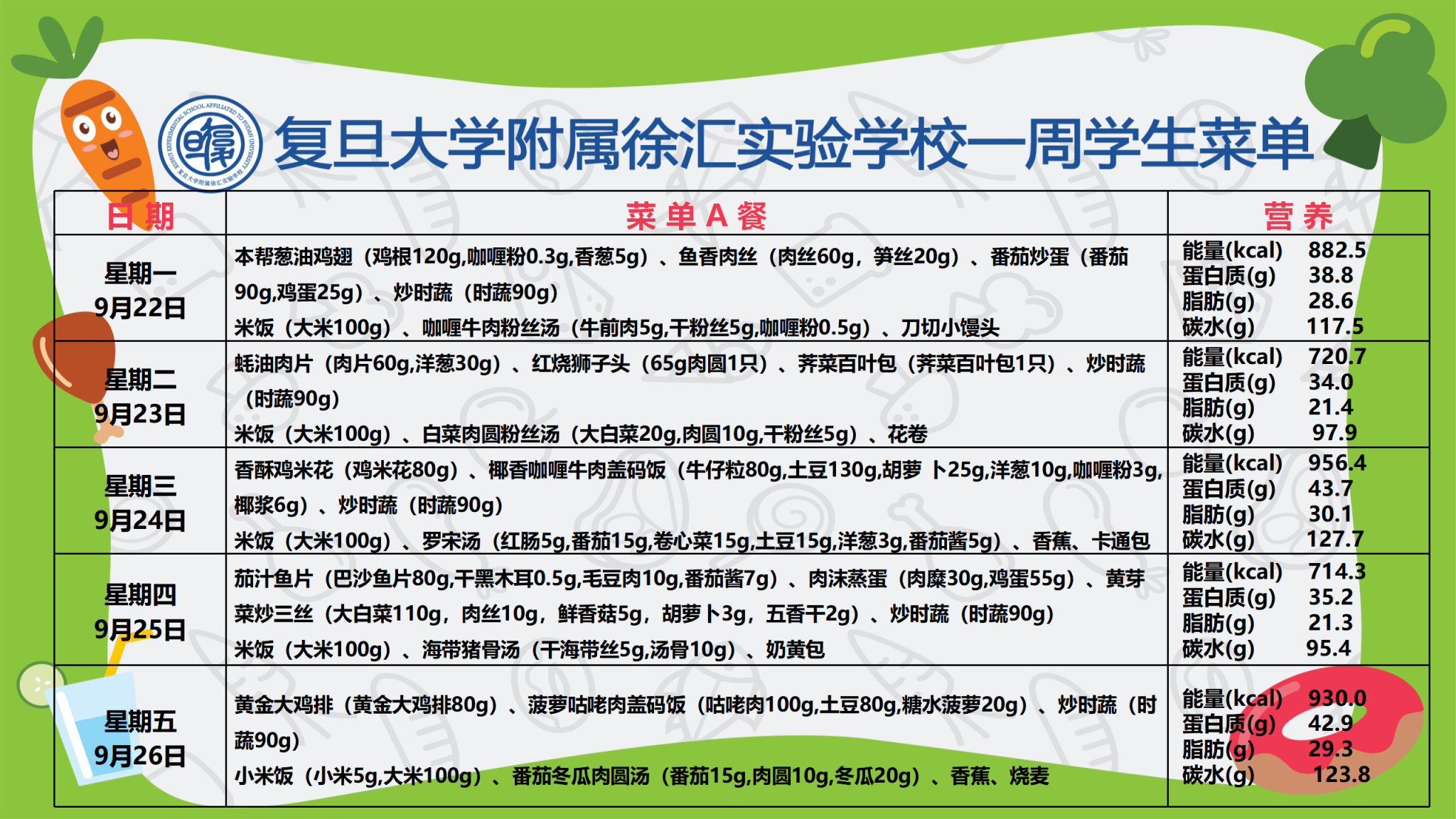 复旦大学附属徐汇实验学校一周学生菜单

| 日期 | 菜单A餐 | 营养 |
|---|---|---|
| 星期一 9月22日 | 本帮葱油鸡翅（鸡根120g,咖喱粉0.3g,香葱5g）、鱼香肉丝（肉丝60g，笋丝20g）、番茄炒蛋（番茄90g,鸡蛋25g）、炒时蔬（时蔬90g） 米饭（大米100g）、咖喱牛肉粉丝汤（牛前肉5g,干粉丝5g,咖喱粉0.5g）、刀切小馒头 | 能量(kcal) 882.5 蛋白质(g) 38.8 脂肪(g) 28.6 碳水(g) 117.5 |
| 星期二 9月23日 | 蚝油肉片（肉片60g,洋葱30g）、红烧狮子头（65g肉圆1只）、荠菜百叶包（荠菜百叶包1只）、炒时蔬（时蔬90g） 米饭（大米100g）、白菜肉圆粉丝汤（大白菜20g,肉圆10g,干粉丝5g）、花卷 | 能量(kcal) 720.7 蛋白质(g) 34.0 脂肪(g) 21.4 碳水(g) 97.9 |
| 星期三 9月24日 | 香酥鸡米花（鸡米花80g）、椰香咖喱牛肉盖码饭（牛仔粒80g,土豆130g,胡萝卜25g,洋葱10g,咖喱粉3g,椰浆6g）、炒时蔬（时蔬90g） 米饭（大米100g）、罗宋汤（红肠5g,番茄15g,卷心菜15g,土豆15g,洋葱3g,番茄酱5g）、香蕉、卡通包 | 能量(kcal) 956.4 蛋白质(g) 43.7 脂肪(g) 30.1 碳水(g) 127.7 |
| 星期四 9月25日 | 茄汁鱼片（巴沙鱼片80g,干黑木耳0.5g,毛豆肉10g,番茄酱7g）、肉沫蒸蛋（肉糜30g,鸡蛋55g）、黄芽菜炒三丝（大白菜110g，肉丝10g，鲜香菇5g，胡萝卜3g，五香干2g）、炒时蔬（时蔬90g） 米饭（大米100g）、海带猪骨汤（干海带丝5g,汤骨10g）、奶黄包 | 能量(kcal) 714.3 蛋白质(g) 35.2 脂肪(g) 21.3 碳水(g) 95.4 |
| 星期五 9月26日 | 黄金大鸡排（黄金大鸡排80g）、菠萝咕咾肉盖码饭（咕咾肉100g,土豆80g,糖水菠萝20g）、炒时蔬（时蔬90g） 小米饭（小米5g,大米100g）、番茄冬瓜肉圆汤（番茄15g,肉圆10g,冬瓜20g）、香蕉、烧麦 | 能量(kcal) 930.0 蛋白质(g) 42.9 脂肪(g) 29.3 碳水(g) 123.8 |